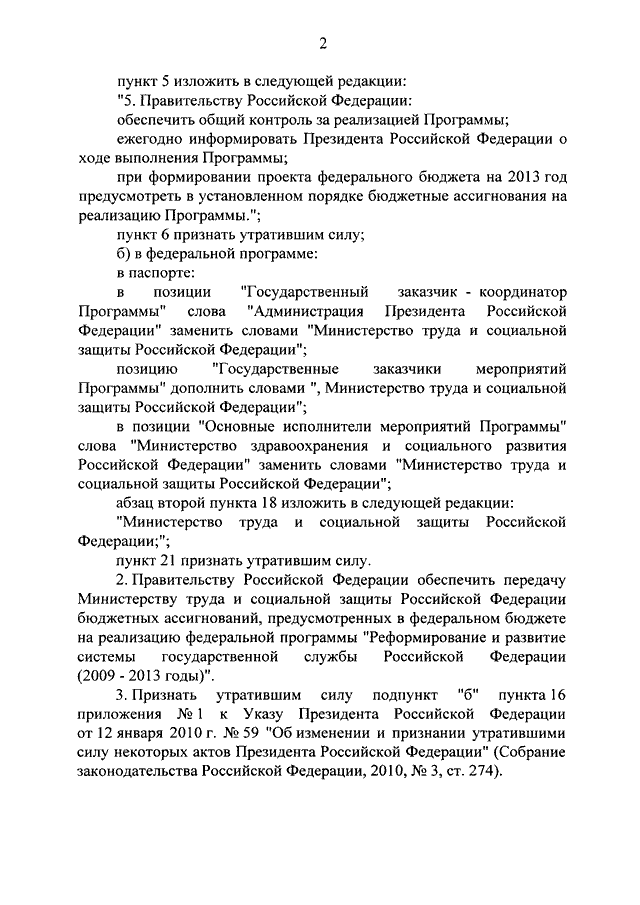 2

пункт 5 изложить в следующей редакции:

"5. Правительству Российской Федерации:

обеспечить общий контроль за реализацией Программы;

ежегодно информировать Президента Российской Федерации о ходе выполнения Программы;

при формировании проекта федерального бюджета на 2013 год предусмотреть в установленном порядке бюджетные ассигнования на реализацию Программы.";

пункт 6 признать утратившим силу;

б) в федеральной программе:

в паспорте:

в позиции "Государственный заказчик - координатор Программы" слова "Администрация Президента Российской Федерации" заменить словами "Министерство труда и социальной защиты Российской Федерации";

позицию "Государственные заказчики мероприятий Программы" дополнить словами ", Министерство труда и социальной защиты Российской Федерации";

в позиции "Основные исполнители мероприятий Программы" слова "Министерство здравоохранения и социального развития Российской Федерации" заменить словами "Министерство труда и социальной защиты Российской Федерации";

абзац второй пункта 18 изложить в следующей редакции:

"Министерство труда и социальной защиты Российской Федерации;";

пункт 21 признать утратившим силу.

2. Правительству Российской Федерации обеспечить передачу Министерству труда и социальной защиты Российской Федерации бюджетных ассигнований, предусмотренных в федеральном бюджете на реализацию федеральной программы "Реформирование и развитие системы государственной службы Российской Федерации (2009 - 2013 годы)".

3. Признать утратившим силу подпункт "б" пункта 16 приложения № 1 к Указу Президента Российской Федерации от 12 января 2010 г. № 59 "Об изменении и признании утратившими силу некоторых актов Президента Российской Федерации" (Собрание законодательства Российской Федерации, 2010, № 3, ст. 274).